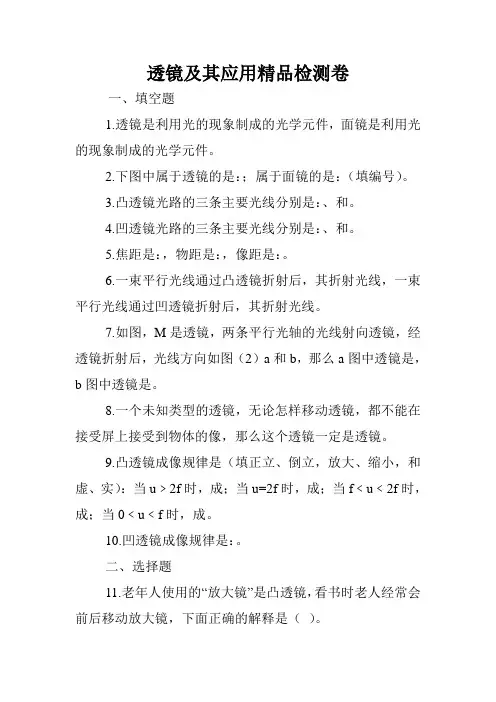 透镜及其应用精品检测卷

一、填空题

1.透镜是利用光的现象制成的光学元件，面镜是利用光的现象制成的光学元件。

2.下图中属于透镜的是：；属于面镜的是：（填编号）。

3.凸透镜光路的三条主要光线分别是：、和。

4.凹透镜光路的三条主要光线分别是：、和。

5.焦距是：，物距是：，像距是：。

6.一束平行光线通过凸透镜折射后，其折射光线，一束平行光线通过凹透镜折射后，其折射光线。

7.如图，M 是透镜，两条平行光轴的光线射向透镜，经透镜折射后，光线方向如图（2）a 和 b，那么 a 图中透镜是，b 图中透镜是。

8.一个未知类型的透镜，无论怎样移动透镜，都不能在接受屏上接受到物体的像，那么这个透镜一定是透镜。

9.凸透镜成像规律是（填正立、倒立，放大、缩小，和虚、实）：当 $u > 2f$ 时，成；当 $u=2f$ 时，成；当 $f < u < 2f$ 时，成；当 $0 < u < f$ 时，成。

10.凹透镜成像规律是：。

二、选择题

11.老年人使用的“放大镜”是凸透镜，看书时老人经常会前后移动放大镜，下面正确的解释是（ ）。